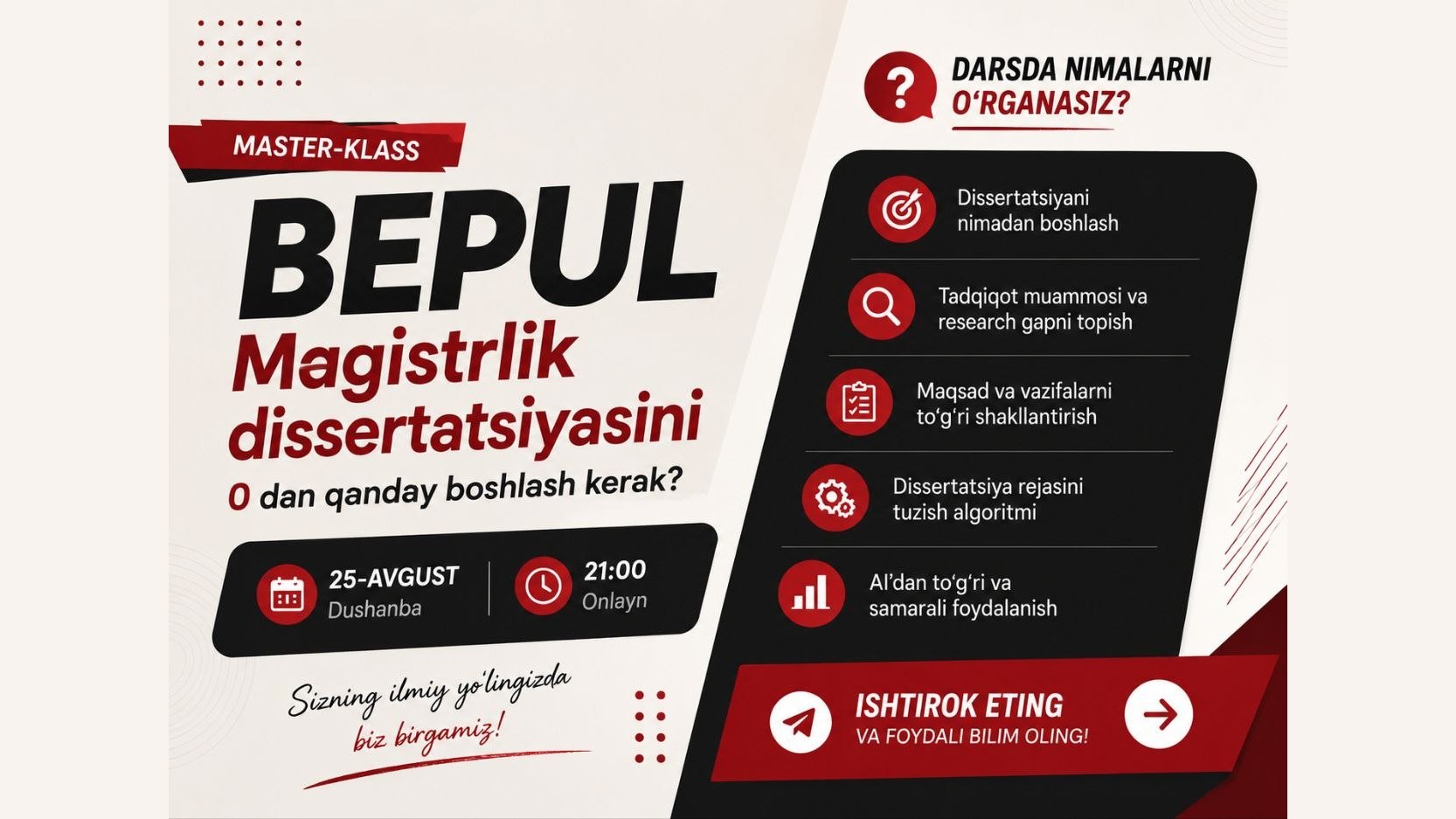 MASTER-KLASS

BEPUL

Magistrlik dissertatsiyasini

0 dan qanday boshlash kerak?

25-AVGUST
Dushanba

21:00
Onlayn

Sizning ilmiy yo'lingizda biz birgamiz!

DARSDA NIMALARNI O'RGANASIZ?

Dissertatsiyani nimadan boshlash

Tadqiqot muammosi va research gapni topish

Maqsad va vazifalarni to'g'ri shakllantirish

Dissertatsiya rejasini tuzish algoritmi

AI'dan to'g'ri va samarali foydalanish

ISHTIROK ETING
VA FOYDALI BILIM OLING!